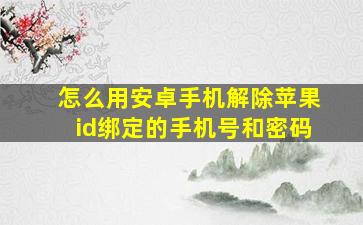 怎么用安卓手机解除苹果id绑定的手机号和密码